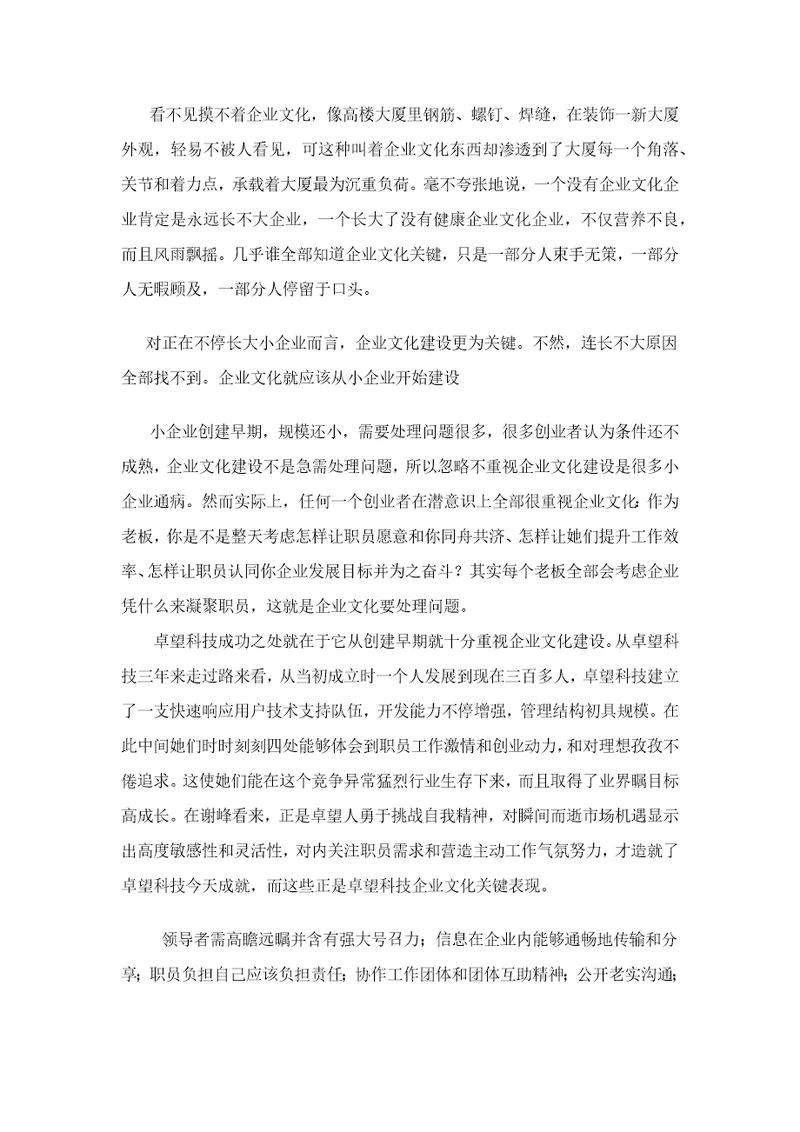 看不见摸不着企业文化，像高楼大厦里钢筋、螺钉、焊缝，在装饰一新大厦外观，轻易不被人看见，可这种叫着企业文化东西却渗透到了大厦每一个角落、关节和着力点，承载着大厦最为沉重负荷。毫不夸张地说，一个没有企业文化企业肯定是永远长不大企业，一个长大了没有健康企业文化企业，不仅营养不良，而且风雨飘摇。几乎谁全部知道企业文化关键，只是一部分人束手无策，一部分人无暇顾及，一部分人停留于口头。

对正在不停长大小企业而言，企业文化建设更为关键。不然，连长不大原因全部找不到。企业文化就应该从小企业开始建设

小企业创建早期，规模还小，需要处理问题很多，很多创业者认为条件还不成熟，企业文化建设不是急需处理问题，所以忽略不重视企业文化建设是很多小企业通病。然而实际上，任何一个创业者在潜意识上全部很重视企业文化：作为老板，你是不是整天考虑怎样让职员愿意和你同舟共济、怎样让她们提升工作效率、怎样让职员认同你企业发展目标并为之奋斗？其实每个老板全部会考虑企业凭什么来凝聚职员，这就是企业文化要处理问题。

卓望科技成功之处就在于它从创建早期就十分重视企业文化建设。从卓望科技三年来走过路来看，从当初成立时一个人发展到现在三百多人，卓望科技建立了一支快速响应用户技术支持队伍，开发能力不停增强，管理结构初具规模。在此中间她们时时刻刻四处能够体会到职员工作激情和创业动力，和对理想孜孜不倦追求。这使她们能在这个竞争异常猛烈行业生存下来，而且取得了业界瞩目标高成长。在谢峰看来，正是卓望人勇于挑战自我精神，对瞬间而逝市场机遇显示出高度敏感性和灵活性，对内关注职员需求和营造主动工作气氛努力，才造就了卓望科技今天成就，而这些正是卓望科技企业文化关键表现。

领导者需高瞻远瞩并含有强大号召力；信息在企业内能够通畅地传输和分享；职员负担自己应该负担责任；协作工作团体和团体互助精神；公开老实沟通；